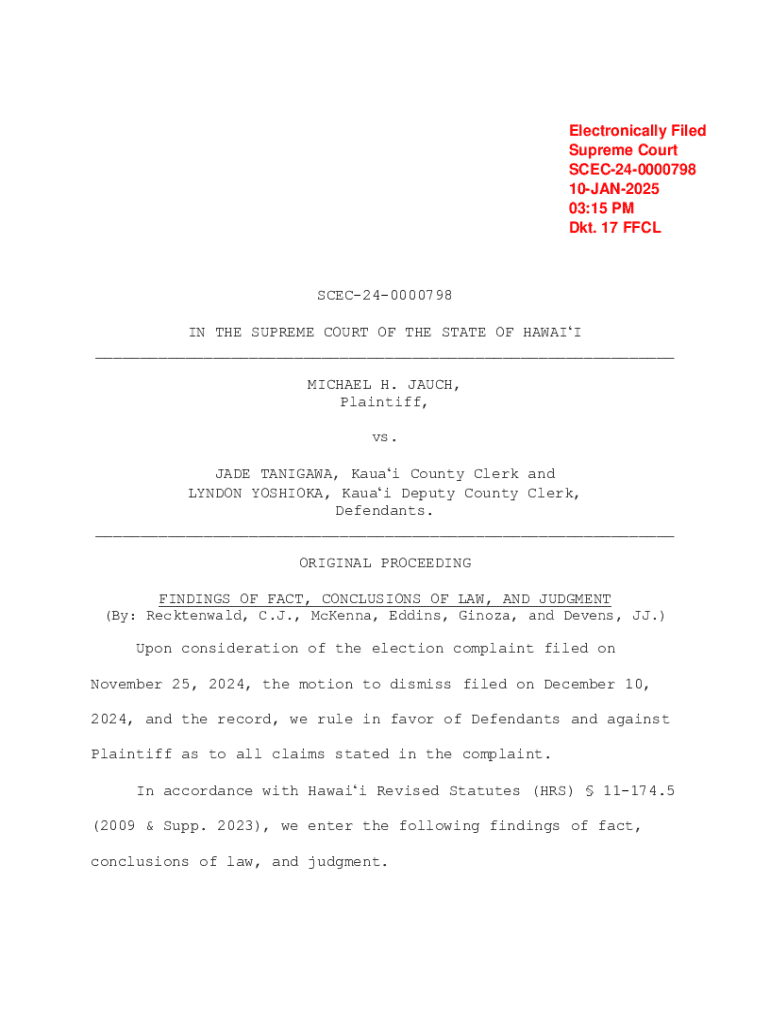 Electronically Filed
Supreme Court
SCEC-24-0000798
10-JAN-2025
03:15 PM
Dkt. 17 FFCL

SCEC-24-0000798

IN THE SUPREME COURT OF THE STATE OF HAWAIʻI

MICHAEL H. JAUCH,
Plaintiff,

vs.

JADE TANIGAWA, Kauaʻi County Clerk and
LYNDON YOSHIOKA, Kauaʻi Deputy County Clerk,
Defendants.

ORIGINAL PROCEEDING

FINDINGS OF FACT, CONCLUSIONS OF LAW, AND JUDGMENT
(By: Recktenwald, C.J., McKenna, Eddins, Ginoza, and Devens, JJ.)

Upon consideration of the election complaint filed on November 25, 2024, the motion to dismiss filed on December 10, 2024, and the record, we rule in favor of Defendants and against Plaintiff as to all claims stated in the complaint.

In accordance with Hawaiʻi Revised Statutes (HRS) § 11-174.5 (2009 & Supp. 2023), we enter the following findings of fact, conclusions of law, and judgment.